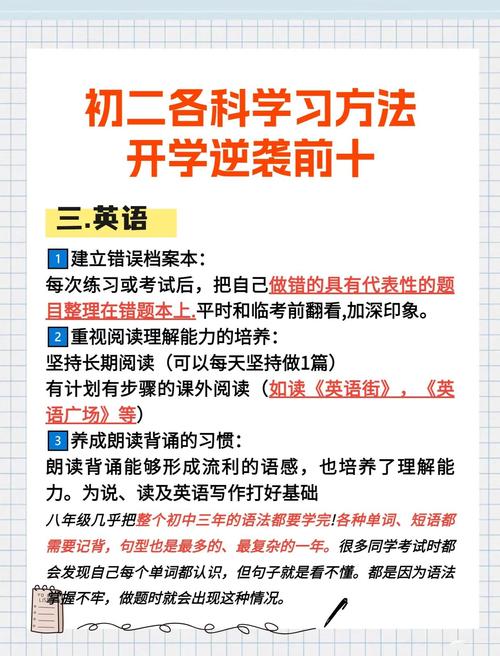 初二各科学习方法
开学逆袭前十

三.英语

1 建立错误档案本：
每次练习或考试后，把自己做错的具有代表性的题目整理在错题本上.平时和临考前翻看,加深印象。
2 重视阅读理解能力的培养：
坚持长期阅读（可以每天坚持做1篇）
有计划有步骤的课外阅读（如读《英语街》，《英语广场》等）
3 养成朗读背诵的习惯：
朗读背诵能够形成流利的语感，也培养了理解能力。为说、读及英语写作打好基础
八年级几乎把整个初中三年的语法都要学完!各种单词、短语都需要记背，句型也是最多的、最复杂的一年。很多同学考试时都会发现自己每个单词都认识，但句子就是看不懂。都是因为语法掌握不牢，做题时就会出现这种情况。